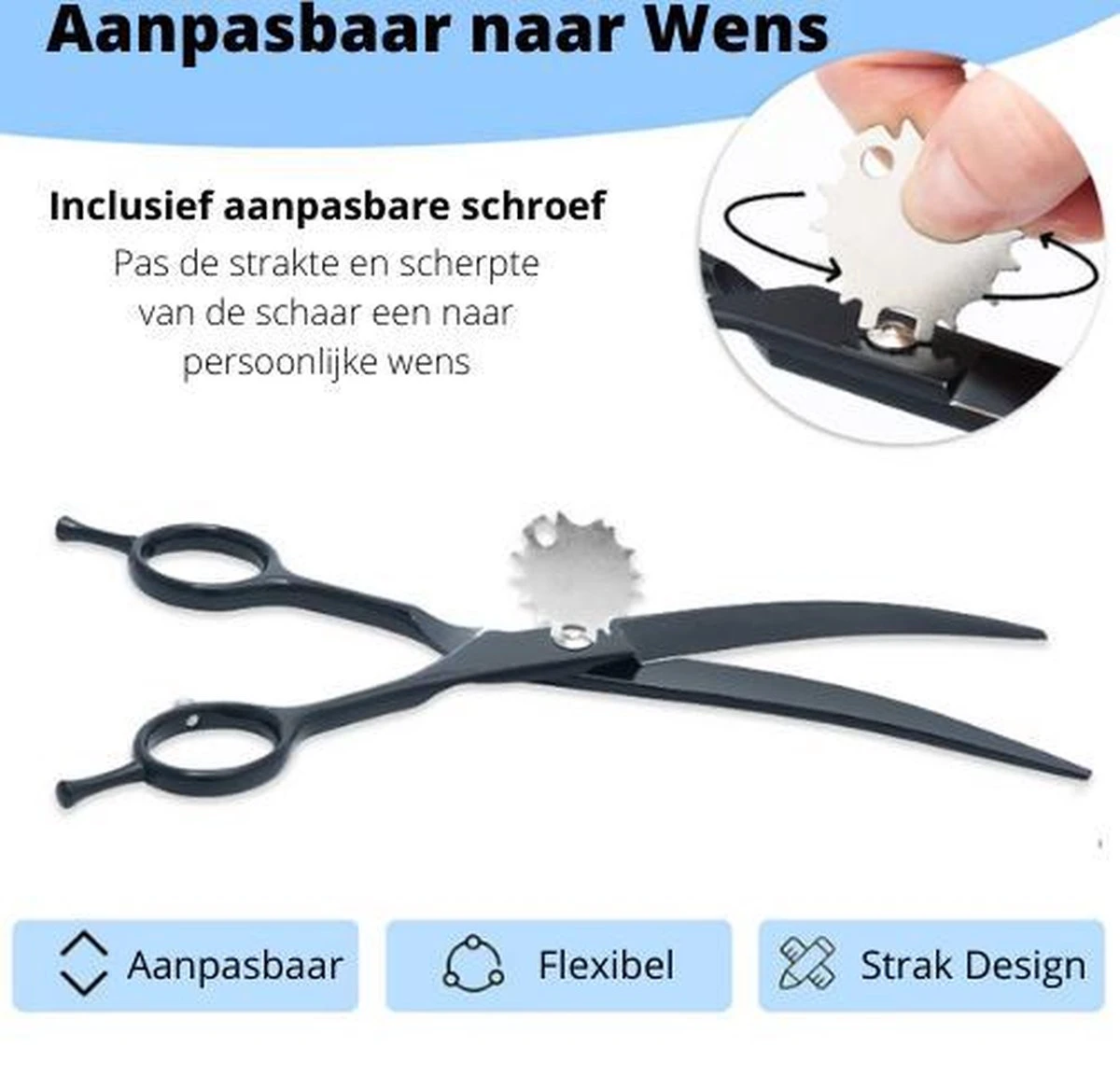 Aanpasbaar naar Wens

Inclusief aanpasbare schroef
Pas de strakte en scherpte van de schaar een naar persoonlijke wens

Aanpasbaar

Flexibel

Strak Design